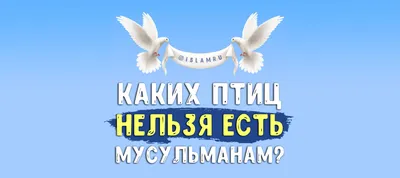 @ISLAMRU

КАКИХ ПТИЦ НЕЛЬЗЯ ЕСТЬ МУСУЛЬМАНАМ?